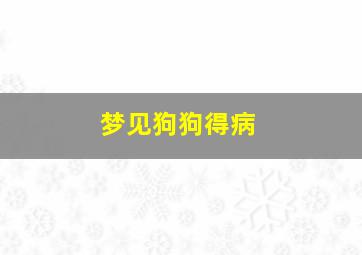 梦见狗狗得病